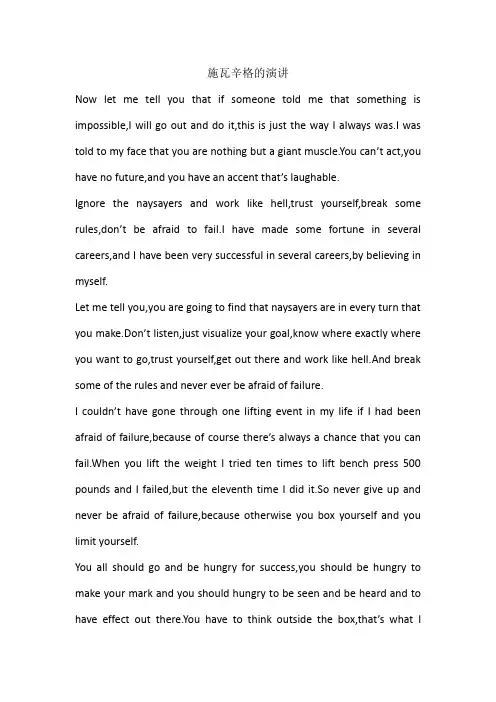 施瓦辛格的演讲

Now let me tell you that if someone told me that something is impossible,I will go out and do it,this is just the way I always was.I was told to my face that you are nothing but a giant muscle.You can't act,you have no future,and you have an accent that's laughable.

Ignore the naysayers and work like hell,trust yourself,break some rules,don't be afraid to fail.I have made some fortune in several careers,and I have been very successful in several careers,by believing in myself.

Let me tell you,you are going to find that naysayers are in every turn that you make.Don't listen,just visualize your goal,know where exactly where you want to go,trust yourself,get out there and work like hell.And break some of the rules and never ever be afraid of failure.

I couldn't have gone through one lifting event in my life if I had been afraid of failure,because of course there's always a chance that you can fail.When you lift the weight I tried ten times to lift bench press 500 pounds and I failed,but the eleventh time I did it.So never give up and never be afraid of failure,because otherwise you box yourself and you limit yourself.

You all should go and be hungry for success,you should be hungry to make your mark and you should hungry to be seen and be heard and to have effect out there.You have to think outside the box,that's what I